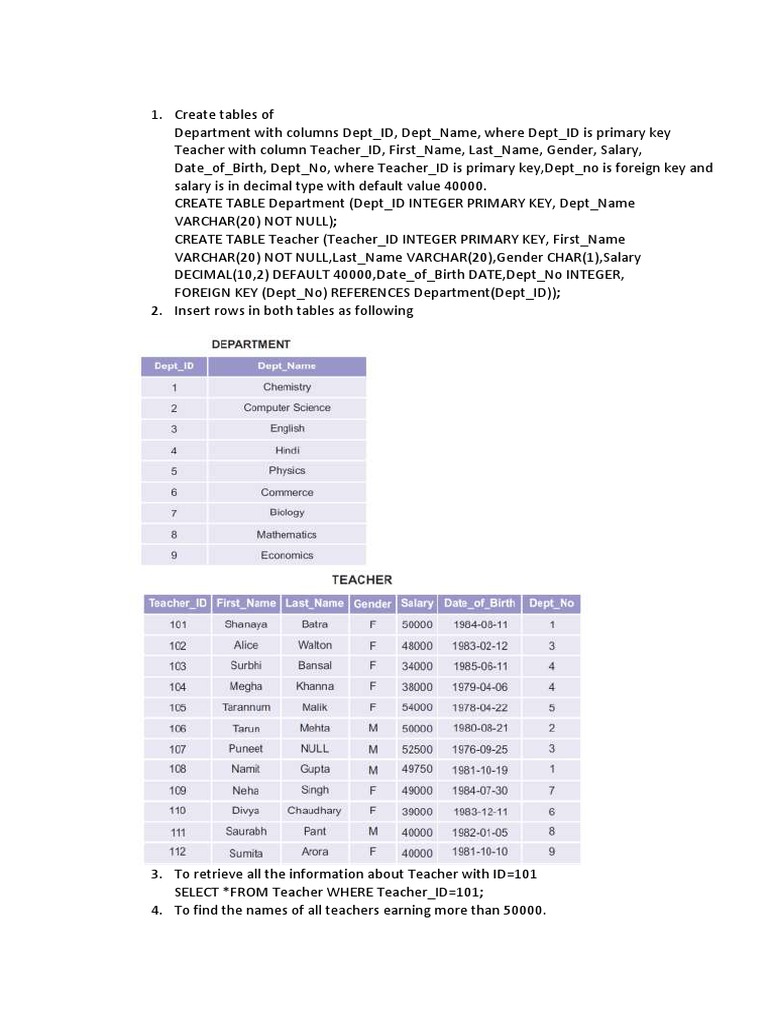 1. Create tables of
Department with columns Dept_ID, Dept_Name, where Dept_ID is primary key
Teacher with column Teacher_ID, First_Name, Last_Name, Gender, Salary, Date_of_Birth, Dept_No, where Teacher_ID is primary key,Dept_no is foreign key and salary is in decimal type with default value 40000.
CREATE TABLE Department (Dept_ID INTEGER PRIMARY KEY, Dept_Name VARCHAR(20) NOT NULL);
CREATE TABLE Teacher (Teacher_ID INTEGER PRIMARY KEY, First_Name VARCHAR(20) NOT NULL,Last_Name VARCHAR(20),Gender CHAR(1),Salary DECIMAL(10,2) DEFAULT 40000,Date_of_Birth DATE,Dept_No INTEGER, FOREIGN KEY (Dept_No) REFERENCES Department(Dept_ID));
2. Insert rows in both tables as following

DEPARTMENT

| Dept_ID | Dept_Name |
|---|---|
| 1 | Chemistry |
| 2 | Computer Science |
| 3 | English |
| 4 | Hindi |
| 5 | Physics |
| 6 | Commerce |
| 7 | Biology |
| 8 | Mathematics |
| 9 | Economics |

TEACHER

| Teacher_ID | First_Name | Last_Name | Gender | Salary | Date_of_Birth | Dept_No |
|---|---|---|---|---|---|---|
| 101 | Shanaya | Batra | F | 50000 | 1984-08-11 | 1 |
| 102 | Alice | Walton | F | 48000 | 1983-02-12 | 3 |
| 103 | Surbhi | Bansal | F | 34000 | 1985-06-11 | 4 |
| 104 | Megha | Khanna | F | 38000 | 1979-04-06 | 4 |
| 105 | Tarannum | Malik | F | 54000 | 1978-04-22 | 5 |
| 106 | Tarun | Mehta | M | 50000 | 1980-08-21 | 2 |
| 107 | Puneet | NULL | M | 52500 | 1976-09-25 | 3 |
| 108 | Namit | Gupta | M | 49750 | 1981-10-19 | 1 |
| 109 | Neha | Singh | F | 49000 | 1984-07-30 | 7 |
| 110 | Divya | Chaudhary | F | 39000 | 1983-12-11 | 6 |
| 111 | Saurabh | Pant | M | 40000 | 1982-01-05 | 8 |
| 112 | Sumita | Arora | F | 40000 | 1981-10-10 | 9 |

3. To retrieve all the information about Teacher with ID=101
SELECT *FROM Teacher WHERE Teacher_ID=101;
4. To find the names of all teachers earning more than 50000.